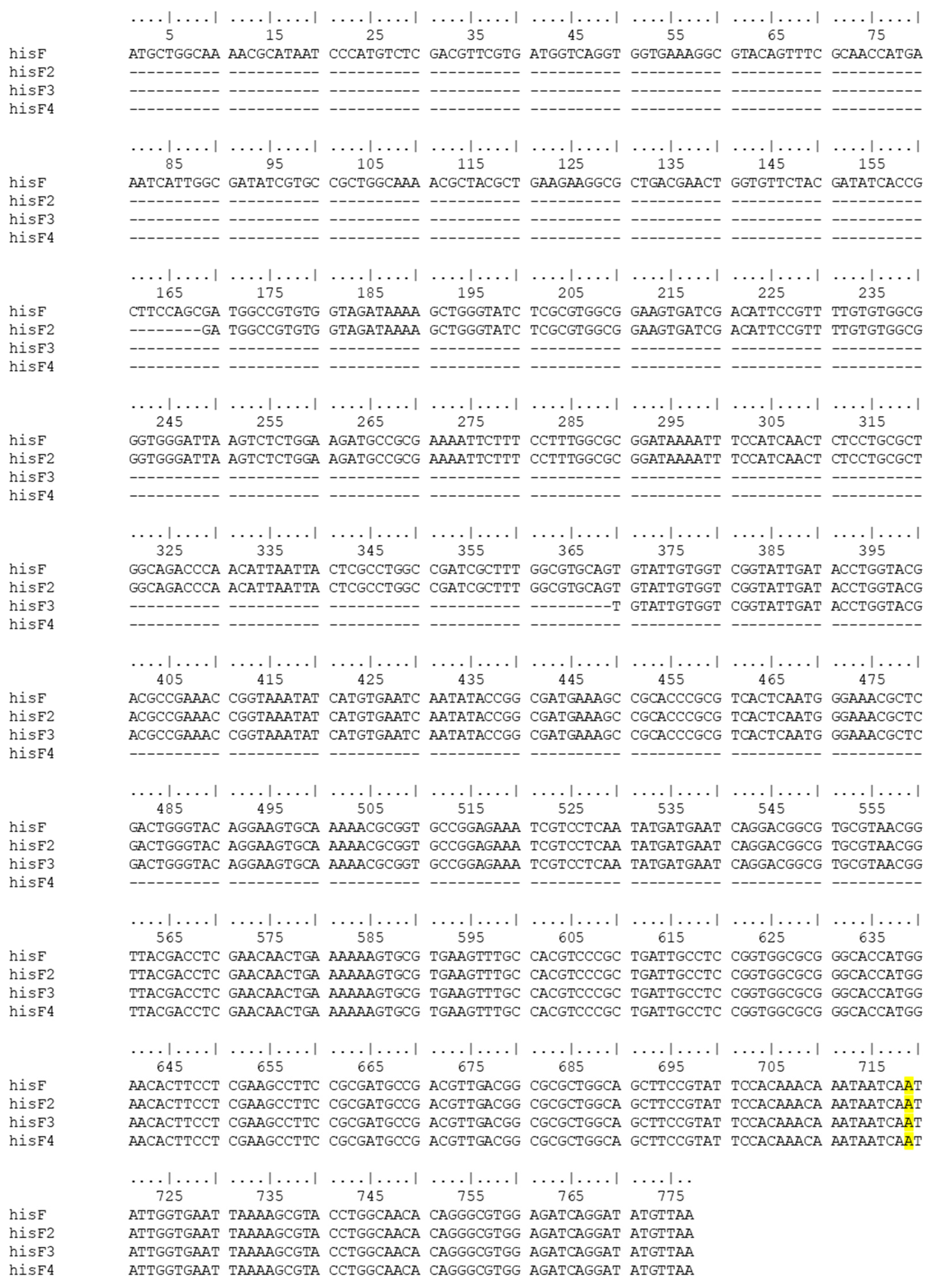 ....|....| ....|....| ....|....| ....|....| ....|....| ....|....| ....|....| ....|....|
5 15 25 35 45 55 65 75
hisF ATGCTGGCAA AACGCATAAT CCCATGTCTC GACGTTCGTG ATGGTCAGGT GGTGAAAGGC GTACAGTTTC GCAACCATGA
hisF2 ---------- ---------- ---------- ---------- ---------- ---------- ---------- ----------
hisF3 ---------- ---------- ---------- ---------- ---------- ---------- ---------- ----------
hisF4 ---------- ---------- ---------- ---------- ---------- ---------- ---------- ----------

....|....| ....|....| ....|....| ....|....| ....|....| ....|....| ....|....| ....|....|
85 95 105 115 125 135 145 155
hisF AATCATTGGC GATATCGTGC CGCTGGCAAA ACGCTACGCT GAAGAAGGCG CTGACGAACT GGTGTTCTAC GATATCACCG
hisF2 ---------- ---------- ---------- ---------- ---------- ---------- ---------- ----------
hisF3 ---------- ---------- ---------- ---------- ---------- ---------- ---------- ----------
hisF4 ---------- ---------- ---------- ---------- ---------- ---------- ---------- ----------

....|....| ....|....| ....|....| ....|....| ....|....| ....|....| ....|....| ....|....|
165 175 185 195 205 215 225 235
hisF CTTCCAGCGA TGGCCGTGTG GTAGATAAAA GCTGGGTATC TCGCGTGGCG GAAGTGATCG ACATTCCGTT TTGTGTGGCG
hisF2 --------GA TGGCCGTGTG GTAGATAAAA GCTGGGTATC TCGCGTGGCG GAAGTGATCG ACATTCCGTT TTGTGTGGCG
hisF3 ---------- ---------- ---------- ---------- ---------- ---------- ---------- ----------
hisF4 ---------- ---------- ---------- ---------- ---------- ---------- ---------- ----------

....|....| ....|....| ....|....| ....|....| ....|....| ....|....| ....|....| ....|....|
245 255 265 275 285 295 305 315
hisF GGTGGGATTA AGTCTCTGGA AGATGCCGCG AAAATTCTTT CCTTTGGCGC GGATAAAATT TCCATCAACT CTCCTGCGCT
hisF2 GGTGGGATTA AGTCTCTGGA AGATGCCGCG AAAATTCTTT CCTTTGGCGC GGATAAAATT TCCATCAACT CTCCTGCGCT
hisF3 ---------- ---------- ---------- ---------- ---------- ---------- ---------- ----------
hisF4 ---------- ---------- ---------- ---------- ---------- ---------- ---------- ----------

....|....| ....|....| ....|....| ....|....| ....|....| ....|....| ....|....| ....|....|
325 335 345 355 365 375 385 395
hisF GGCAGACCCA ACATTAATTA CTCGCCTGGC CGATCGCTTT GGCGTGCAGT GTATTGTGGT CGGTATTGAT ACCTGGTACG
hisF2 GGCAGACCCA ACATTAATTA CTCGCCTGGC CGATCGCTTT GGCGTGCAGT GTATTGTGGT CGGTATTGAT ACCTGGTACG
hisF3 ---------- ---------- ---------- ---------- ---------T GTATTGTGGT CGGTATTGAT ACCTGGTACG
hisF4 ---------- ---------- ---------- ---------- ---------- ---------- ---------- ----------

....|....| ....|....| ....|....| ....|....| ....|....| ....|....| ....|....| ....|....|
405 415 425 435 445 455 465 475
hisF ACGCCGAAAC CGGTAAATAT CATGTGAATC AATATACCGG CGATGAAAGC CGCACCCGCG TCACTCAATG GGAAACGCTC
hisF2 ACGCCGAAAC CGGTAAATAT CATGTGAATC AATATACCGG CGATGAAAGC CGCACCCGCG TCACTCAATG GGAAACGCTC
hisF3 ACGCCGAAAC CGGTAAATAT CATGTGAATC AATATACCGG CGATGAAAGC CGCACCCGCG TCACTCAATG GGAAACGCTC
hisF4 ---------- ---------- ---------- ---------- ---------- ---------- ---------- ----------

....|....| ....|....| ....|....| ....|....| ....|....| ....|....| ....|....| ....|....|
485 495 505 515 525 535 545 555
hisF GACTGGGTAC AGGAAGTGCA AAAACGCGGT GCCGGAGAAA TCGTCCTCAA TATGATGAAT CAGGACGGCG TGCGTAACGG
hisF2 GACTGGGTAC AGGAAGTGCA AAAACGCGGT GCCGGAGAAA TCGTCCTCAA TATGATGAAT CAGGACGGCG TGCGTAACGG
hisF3 GACTGGGTAC AGGAAGTGCA AAAACGCGGT GCCGGAGAAA TCGTCCTCAA TATGATGAAT CAGGACGGCG TGCGTAACGG
hisF4 ---------- ---------- ---------- ---------- ---------- ---------- ---------- ----------

....|....| ....|....| ....|....| ....|....| ....|....| ....|....| ....|....| ....|....|
565 575 585 595 605 615 625 635
hisF TTACGACCTC GAACAACTGA AAAAAGTGCG TGAAGTTTGC CACGTCCCGC TGATTGCCTC CGGTGGCGCG GGCACCATGG
hisF2 TTACGACCTC GAACAACTGA AAAAAGTGCG TGAAGTTTGC CACGTCCCGC TGATTGCCTC CGGTGGCGCG GGCACCATGG
hisF3 TTACGACCTC GAACAACTGA AAAAAGTGCG TGAAGTTTGC CACGTCCCGC TGATTGCCTC CGGTGGCGCG GGCACCATGG
hisF4 TTACGACCTC GAACAACTGA AAAAAGTGCG TGAAGTTTGC CACGTCCCGC TGATTGCCTC CGGTGGCGCG GGCACCATGG

....|....| ....|....| ....|....| ....|....| ....|....| ....|....| ....|....| ....|....|
645 655 665 675 685 695 705 715
hisF AACACTTCCT CGAAGCCTTC CGCGATGCCG ACGTTGACGG CGCGCTGGCA GCTTCCGTAT TCCACAAACA AATAATCAAT
hisF2 AACACTTCCT CGAAGCCTTC CGCGATGCCG ACGTTGACGG CGCGCTGGCA GCTTCCGTAT TCCACAAACA AATAATCAAT
hisF3 AACACTTCCT CGAAGCCTTC CGCGATGCCG ACGTTGACGG CGCGCTGGCA GCTTCCGTAT TCCACAAACA AATAATCAAT
hisF4 AACACTTCCT CGAAGCCTTC CGCGATGCCG ACGTTGACGG CGCGCTGGCA GCTTCCGTAT TCCACAAACA AATAATCAAT

....|....| ....|....| ....|....| ....|....| ....|....| ....|..
725 735 745 755 765 775
hisF ATTGGTGAAT TAAAAGCGTA CCTGGCAACA CAGGGCGTGG AGATCAGGAT ATGTTAA
hisF2 ATTGGTGAAT TAAAAGCGTA CCTGGCAACA CAGGGCGTGG AGATCAGGAT ATGTTAA
hisF3 ATTGGTGAAT TAAAAGCGTA CCTGGCAACA CAGGGCGTGG AGATCAGGAT ATGTTAA
hisF4 ATTGGTGAAT TAAAAGCGTA CCTGGCAACA CAGGGCGTGG AGATCAGGAT ATGTTAA